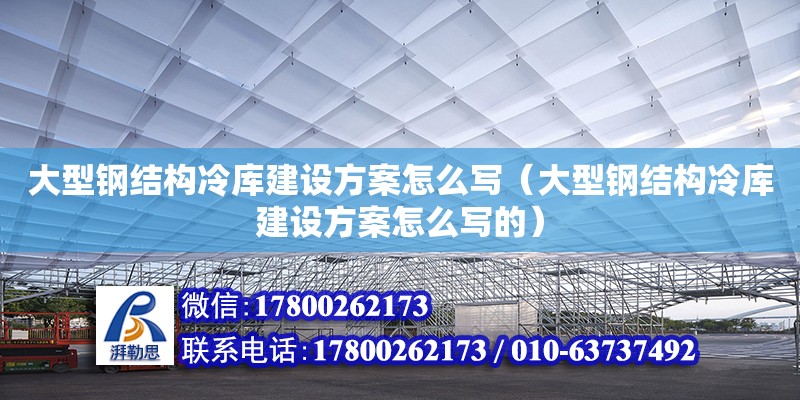 大型钢结构冷库建设方案怎么写（大型钢结构冷库建设方案怎么写的）

湃勒思

微信:17800262173

联系电话:17800262173 / 010-63737492